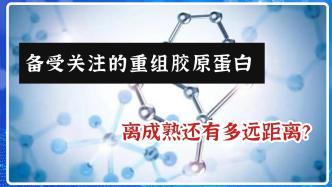 备受关注的重组胶原蛋白

离成熟还有多远距离?